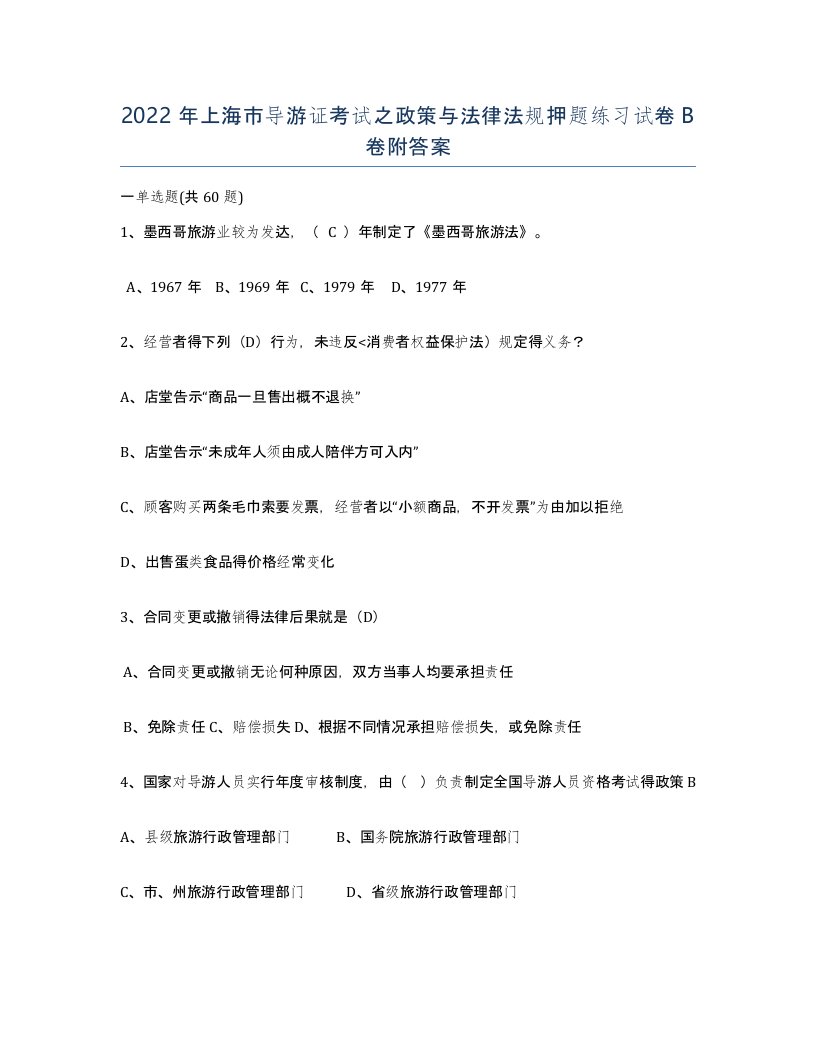 2022 年上海市导游证考试之政策与法律法规押题练习试卷 B 卷附答案

一单选题(共 60 题)

1、墨西哥旅游业较为发达，（ C ）年制定了《墨西哥旅游法》。

A、1967 年 B、1969 年 C、1979 年 D、1977 年

2、经营者得下列（D）行为，未违反<消费者权益保护法）规定得义务？

A、店堂告示“商品一旦售出概不退换”

B、店堂告示“未成年人须由成人陪伴方可入内”

C、顾客购买两条毛巾索要发票，经营者以“小额商品，不开发票”为由加以拒绝

D、出售蛋类食品得价格经常变化

3、合同变更或撤销得法律后果就是（D）

A、合同变更或撤销无论何种原因，双方当事人均要承担责任

B、免除责任 C、赔偿损失 D、根据不同情况承担赔偿损失，或免除责任

4、国家对导游人员实行年度审核制度，由（ ）负责制定全国导游人员资格考试得政策 B

A、县级旅游行政管理部门 B、国务院旅游行政管理部门

C、市、州旅游行政管理部门 D、省级旅游行政管理部门